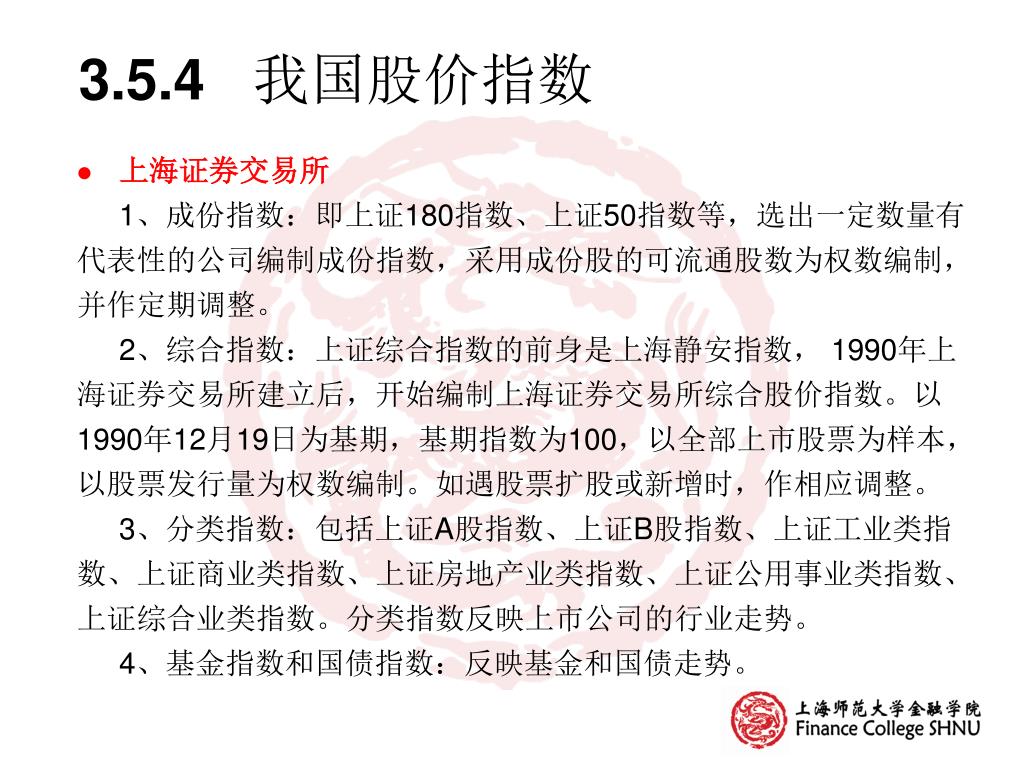 3.5.4 我国股价指数

● 上海证券交易所

1、成份指数：即上证180指数、上证50指数等，选出一定数量有代表性的公司编制成份指数，采用成份股的可流通股数为权数编制，并作定期调整。

2、综合指数：上证综合指数的前身是上海静安指数， 1990年上海证券交易所建立后，开始编制上海证券交易所综合股价指数。以1990年12月19日为基期，基期指数为100，以全部上市股票为样本，以股票发行量为权数编制。如遇股票扩股或新增时，作相应调整。

3、分类指数：包括上证A股指数、上证B股指数、上证工业类指数、上证商业类指数、上证房地产业类指数、上证公用事业类指数、上证综合业类指数。分类指数反映上市公司的行业走势。

4、基金指数和国债指数：反映基金和国债走势。

上海师范大学金融学院
Finance College SHNU